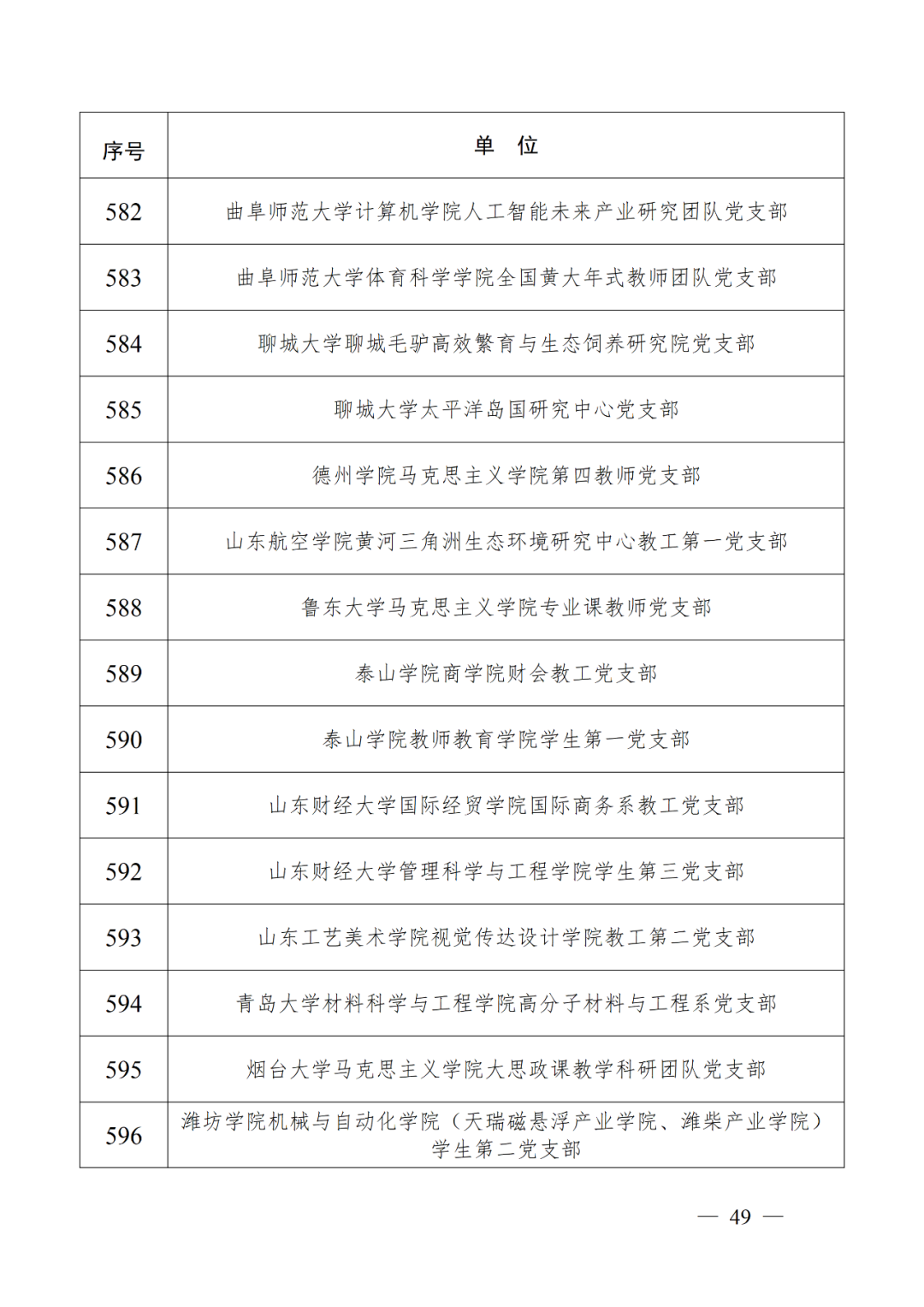 | 序号 | 单　位 |
|---|---|
| 582 | 曲阜师范大学计算机学院人工智能未来产业研究团队党支部 |
| 583 | 曲阜师范大学体育科学学院全国黄大年式教师团队党支部 |
| 584 | 聊城大学聊城毛驴高效繁育与生态饲养研究院党支部 |
| 585 | 聊城大学太平洋岛国研究中心党支部 |
| 586 | 德州学院马克思主义学院第四教师党支部 |
| 587 | 山东航空学院黄河三角洲生态环境研究中心教工第一党支部 |
| 588 | 鲁东大学马克思主义学院专业课教师党支部 |
| 589 | 泰山学院商学院财会教工党支部 |
| 590 | 泰山学院教师教育学院学生第一党支部 |
| 591 | 山东财经大学国际经贸学院国际商务系教工党支部 |
| 592 | 山东财经大学管理科学与工程学院学生第三党支部 |
| 593 | 山东工艺美术学院视觉传达设计学院教工第二党支部 |
| 594 | 青岛大学材料科学与工程学院高分子材料与工程系党支部 |
| 595 | 烟台大学马克思主义学院大思政课教学科研团队党支部 |
| 596 | 潍坊学院机械与自动化学院（天瑞磁悬浮产业学院、潍柴产业学院）学生第二党支部 |

— 49 —